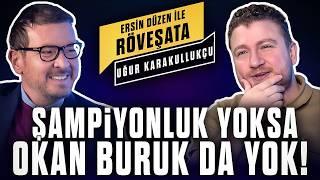 ERSİN DÜZEN İLE
RÖVEŞATA
UĞUR KARAKULLUKÇU

ŞAMPİYONLUK YOKSA OKAN BURUK DA YOK!